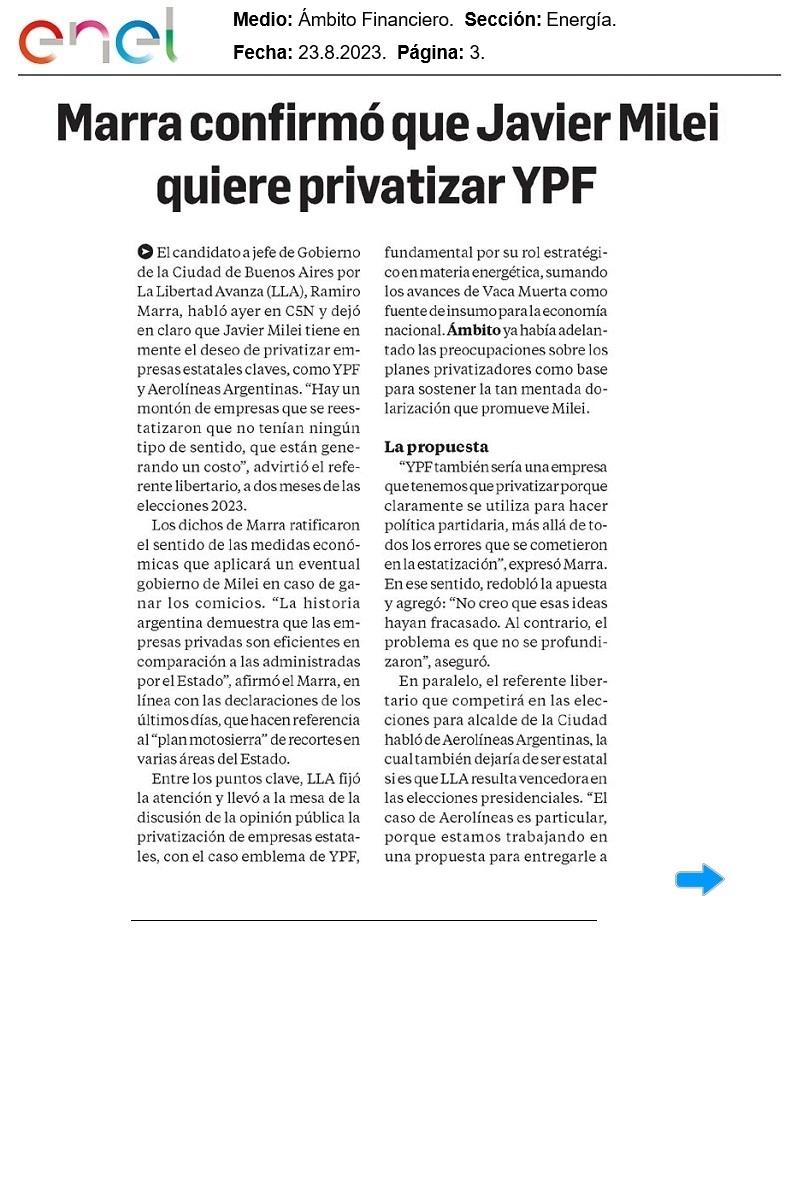 enel

Medio: Ámbito Financiero. Sección: Energía.
Fecha: 23.8.2023. Página: 3.

Marra confirmó que Javier Milei quiere privatizar YPF

El candidato a jefe de Gobierno de la Ciudad de Buenos Aires por La Libertad Avanza (LLA), Ramiro Marra, habló ayer en C5N y dejó en claro que Javier Milei tiene en mente el deseo de privatizar empresas estatales claves, como YPF y Aerolíneas Argentinas. "Hay un montón de empresas que se reestatizaron que no tenían ningún tipo de sentido, que están generando un costo", advirtió el referente libertario, a dos meses de las elecciones 2023.

Los dichos de Marra ratificaron el sentido de las medidas económicas que aplicará un eventual gobierno de Milei en caso de ganar los comicios. "La historia argentina demuestra que las empresas privadas son eficientes en comparación a las administradas por el Estado", afirmó el Marra, en línea con las declaraciones de los últimos días, que hacen referencia al "plan motosierra" de recortes en varias áreas del Estado.

Entre los puntos clave, LLA fijó la atención y llevó a la mesa de la discusión de la opinión pública la privatización de empresas estatales, con el caso emblema de YPF, fundamental por su rol estratégico en materia energética, sumando los avances de Vaca Muerta como fuente de insumo para la economía nacional. Ámbito ya había adelantado las preocupaciones sobre los planes privatizadores como base para sostener la tan mentada dolarización que promueve Milei.

La propuesta

"YPF también sería una empresa que tenemos que privatizar porque claramente se utiliza para hacer política partidaria, más allá de todos los errores que se cometieron en la estatización", expresó Marra. En ese sentido, redobló la apuesta y agregó: "No creo que esas ideas hayan fracasado. Al contrario, el problema es que no se profundizaron", aseguró.

En paralelo, el referente libertario que competirá en las elecciones para alcalde de la Ciudad habló de Aerolíneas Argentinas, la cual también dejaría de ser estatal si es que LLA resulta vencedora en las elecciones presidenciales. "El caso de Aerolíneas es particular, porque estamos trabajando en una propuesta para entregarle a